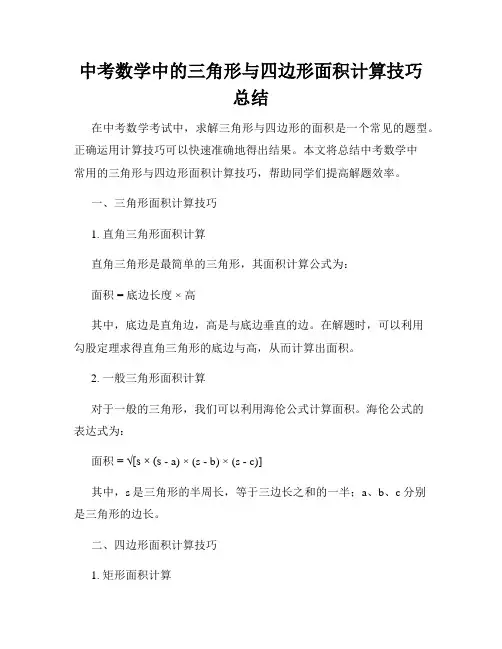 中考数学中的三角形与四边形面积计算技巧总结

在中考数学考试中，求解三角形与四边形的面积是一个常见的题型。正确运用计算技巧可以快速准确地得出结果。本文将总结中考数学中常用的三角形与四边形面积计算技巧，帮助同学们提高解题效率。

一、三角形面积计算技巧

1. 直角三角形面积计算

直角三角形是最简单的三角形，其面积计算公式为：

面积 = 底边长度 × 高

其中，底边是直角边，高是与底边垂直的边。在解题时，可以利用勾股定理求得直角三角形的底边与高，从而计算出面积。

2. 一般三角形面积计算

对于一般的三角形，我们可以利用海伦公式计算面积。海伦公式的表达式为：

面积 = √[s × (s - a) × (s - b) × (s - c)]

其中，s 是三角形的半周长，等于三边长之和的一半；a、b、c 分别是三角形的边长。

二、四边形面积计算技巧

1. 矩形面积计算